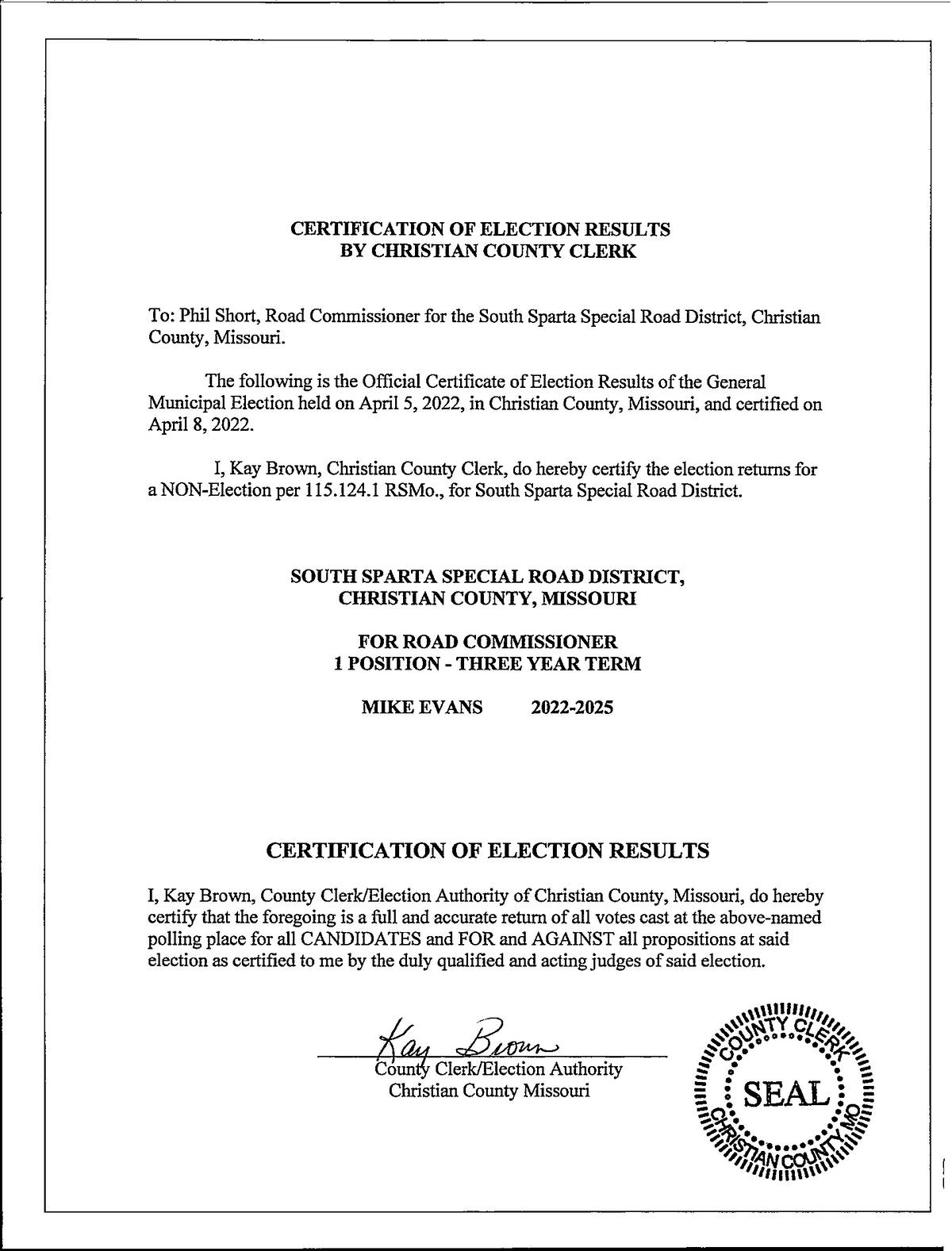 CERTIFICATION OF ELECTION RESULTS
BY CHRISTIAN COUNTY CLERK

To: Phil Short, Road Commissioner for the South Sparta Special Road District, Christian County, Missouri.

The following is the Official Certificate of Election Results of the General Municipal Election held on April 5, 2022, in Christian County, Missouri, and certified on April 8, 2022.

I, Kay Brown, Christian County Clerk, do hereby certify the election returns for a NON-Election per 115.124.1 RSMo., for South Sparta Special Road District.

SOUTH SPARTA SPECIAL ROAD DISTRICT,
CHRISTIAN COUNTY, MISSOURI

FOR ROAD COMMISSIONER
1 POSITION - THREE YEAR TERM

MIKE EVANS 2022-2025

CERTIFICATION OF ELECTION RESULTS

I, Kay Brown, County Clerk/Election Authority of Christian County, Missouri, do hereby certify that the foregoing is a full and accurate return of all votes cast at the above-named polling place for all CANDIDATES and FOR and AGAINST all propositions at said election as certified to me by the duly qualified and acting judges of said election.

Kay Brown
County Clerk/Election Authority
Christian County Missouri

COUNTY CLERK
SEAL
CHRISTIAN COUNTY, MO